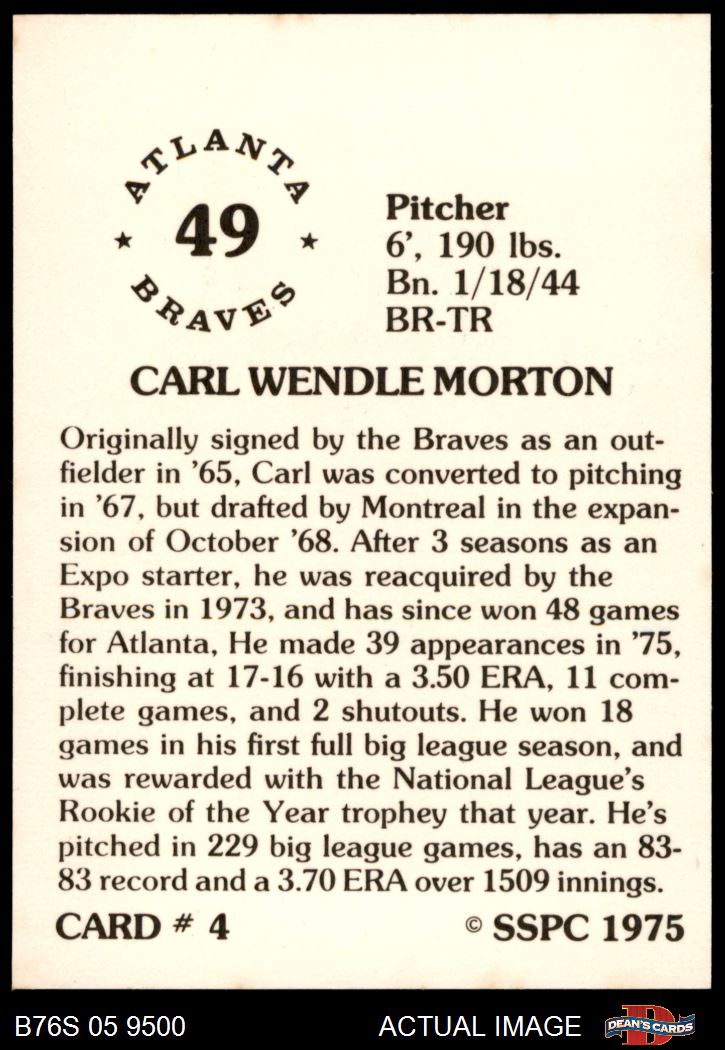 ATLANTA
★ 49 ★
BRAVES

Pitcher
6', 190 lbs.
Bn. 1/18/44
BR-TR

CARL WENDLE MORTON

Originally signed by the Braves as an outfielder in '65, Carl was converted to pitching in '67, but drafted by Montreal in the expansion of October '68. After 3 seasons as an Expo starter, he was reacquired by the Braves in 1973, and has since won 48 games for Atlanta, He made 39 appearances in '75, finishing at 17-16 with a 3.50 ERA, 11 complete games, and 2 shutouts. He won 18 games in his first full big league season, and was rewarded with the National League's Rookie of the Year trophey that year. He's pitched in 229 big league games, has an 83-83 record and a 3.70 ERA over 1509 innings.

CARD # 4 © SSPC 1975

B76S 05 9500 ACTUAL IMAGE DEAN'S CARDS